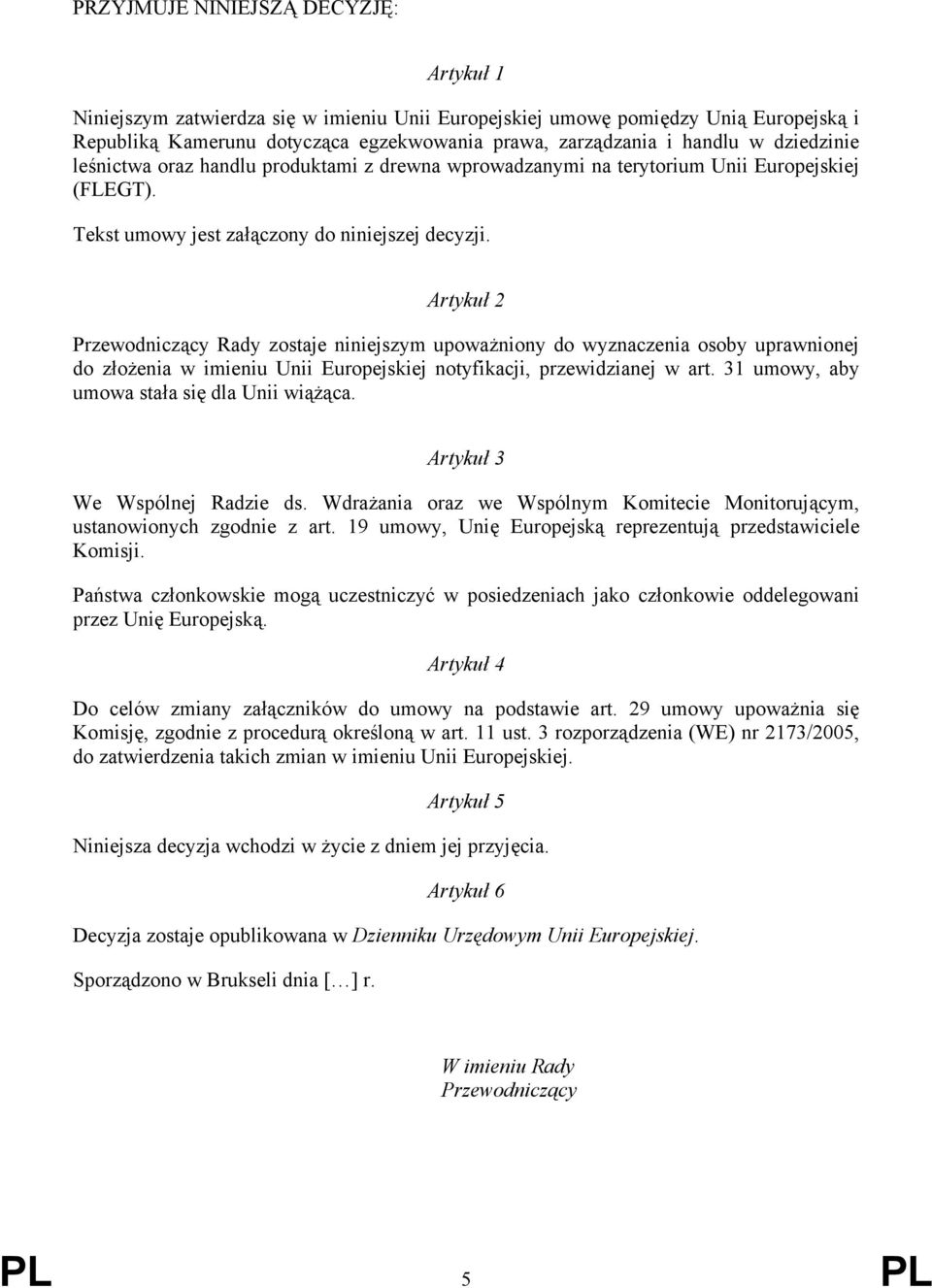 PRZYJMUJE NINIEJSZĄ DECYZJĘ:

Artykuł 1

Niniejszym zatwierdza się w imieniu Unii Europejskiej umowę pomiędzy Unią Europejską i Republiką Kamerunu dotycząca egzekwowania prawa, zarządzania i handlu w dziedzinie leśnictwa oraz handlu produktami z drewna wprowadzanymi na terytorium Unii Europejskiej (FLEGT).

Tekst umowy jest załączony do niniejszej decyzji.

Artykuł 2

Przewodniczący Rady zostaje niniejszym upoważniony do wyznaczenia osoby uprawnionej do złożenia w imieniu Unii Europejskiej notyfikacji, przewidzianej w art. 31 umowy, aby umowa stała się dla Unii wiążąca.

Artykuł 3

We Wspólnej Radzie ds. Wdrażania oraz we Wspólnym Komitecie Monitorującym, ustanowionych zgodnie z art. 19 umowy, Unię Europejską reprezentują przedstawiciele Komisji.

Państwa członkowskie mogą uczestniczyć w posiedzeniach jako członkowie oddelegowani przez Unię Europejską.

Artykuł 4

Do celów zmiany załączników do umowy na podstawie art. 29 umowy upoważnia się Komisję, zgodnie z procedurą określoną w art. 11 ust. 3 rozporządzenia (WE) nr 2173/2005, do zatwierdzenia takich zmian w imieniu Unii Europejskiej.

Artykuł 5

Niniejsza decyzja wchodzi w życie z dniem jej przyjęcia.

Artykuł 6

Decyzja zostaje opublikowana w Dzienniku Urzędowym Unii Europejskiej.

Sporządzono w Brukseli dnia […] r.

W imieniu Rady
Przewodniczący

PL 5 PL